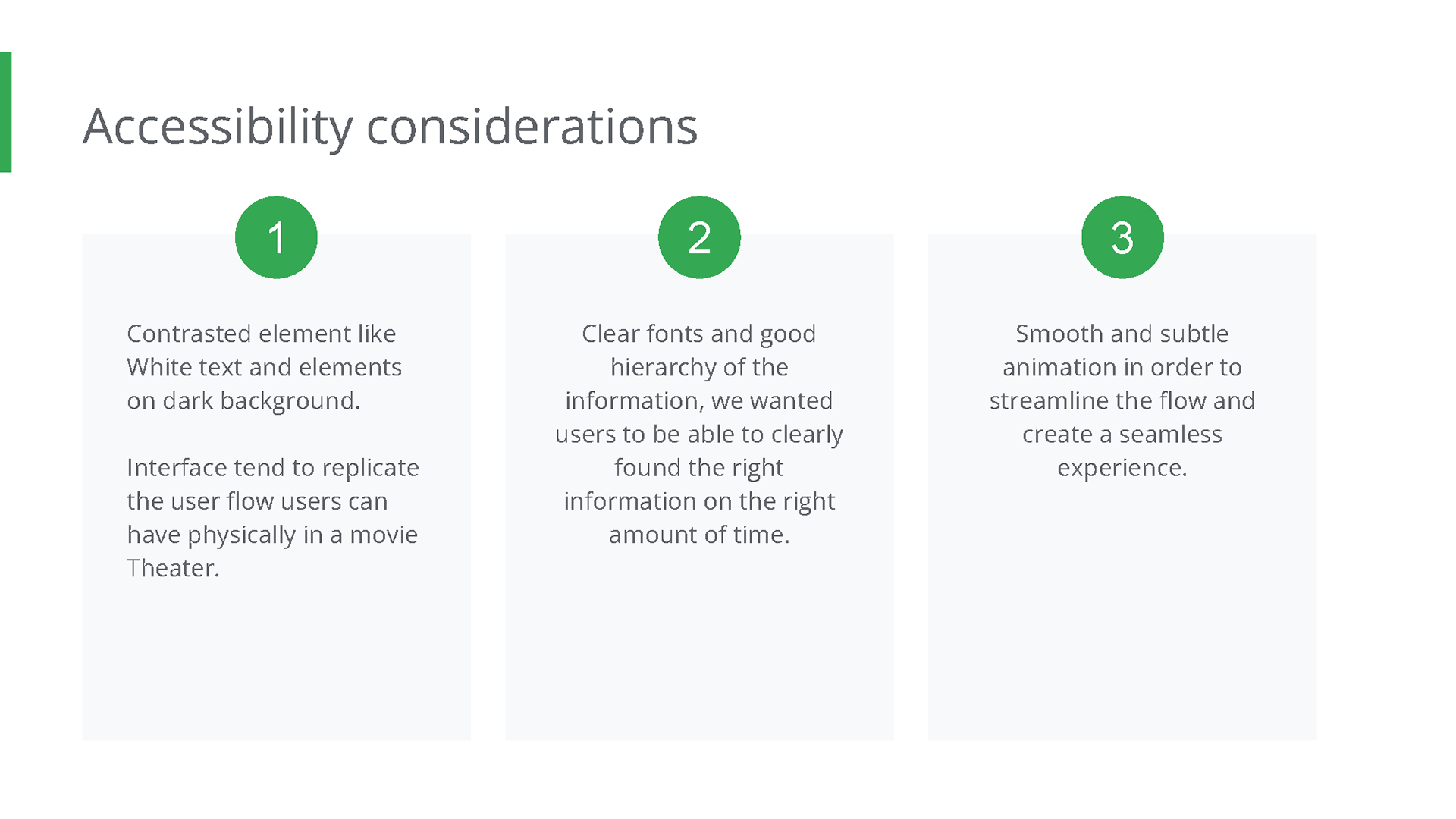 Accessibility considerations

1

Contrasted element like White text and elements on dark background.

Interface tend to replicate the user flow users can have physically in a movie Theater.

2

Clear fonts and good hierarchy of the information, we wanted users to be able to clearly found the right information on the right amount of time.

3

Smooth and subtle animation in order to streamline the flow and create a seamless experience.